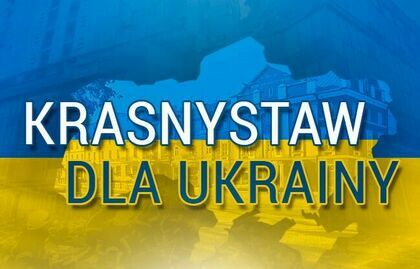 KRASNYSTAW
DLA UKRAINY